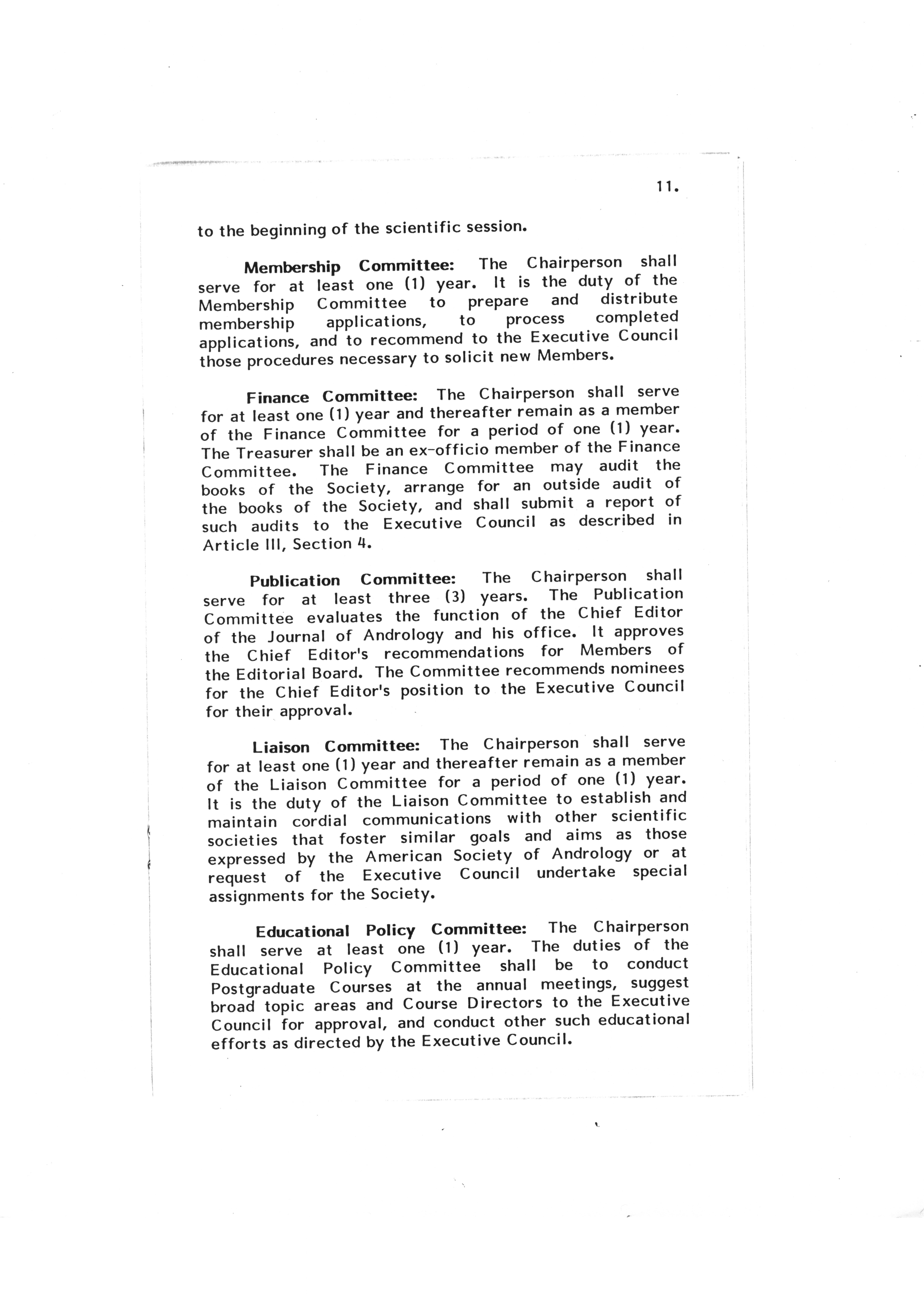 11.

to the beginning of the scientific session.

Membership Committee: The Chairperson shall serve for at least one (1) year. It is the duty of the Membership Committee to prepare and distribute membership applications, to process completed applications, and to recommend to the Executive Council those procedures necessary to solicit new Members.

Finance Committee: The Chairperson shall serve for at least one (1) year and thereafter remain as a member of the Finance Committee for a period of one (1) year. The Treasurer shall be an ex-officio member of the Finance Committee. The Finance Committee may audit the books of the Society, arrange for an outside audit of the books of the Society, and shall submit a report of such audits to the Executive Council as described in Article III, Section 4.

Publication Committee: The Chairperson shall serve for at least three (3) years. The Publication Committee evaluates the function of the Chief Editor of the Journal of Andrology and his office. It approves the Chief Editor's recommendations for Members of the Editorial Board. The Committee recommends nominees for the Chief Editor's position to the Executive Council for their approval.

Liaison Committee: The Chairperson shall serve for at least one (1) year and thereafter remain as a member of the Liaison Committee for a period of one (1) year. It is the duty of the Liaison Committee to establish and maintain cordial communications with other scientific societies that foster similar goals and aims as those expressed by the American Society of Andrology or at request of the Executive Council undertake special assignments for the Society.

Educational Policy Committee: The Chairperson shall serve at least one (1) year. The duties of the Educational Policy Committee shall be to conduct Postgraduate Courses at the annual meetings, suggest broad topic areas and Course Directors to the Executive Council for approval, and conduct other such educational efforts as directed by the Executive Council.